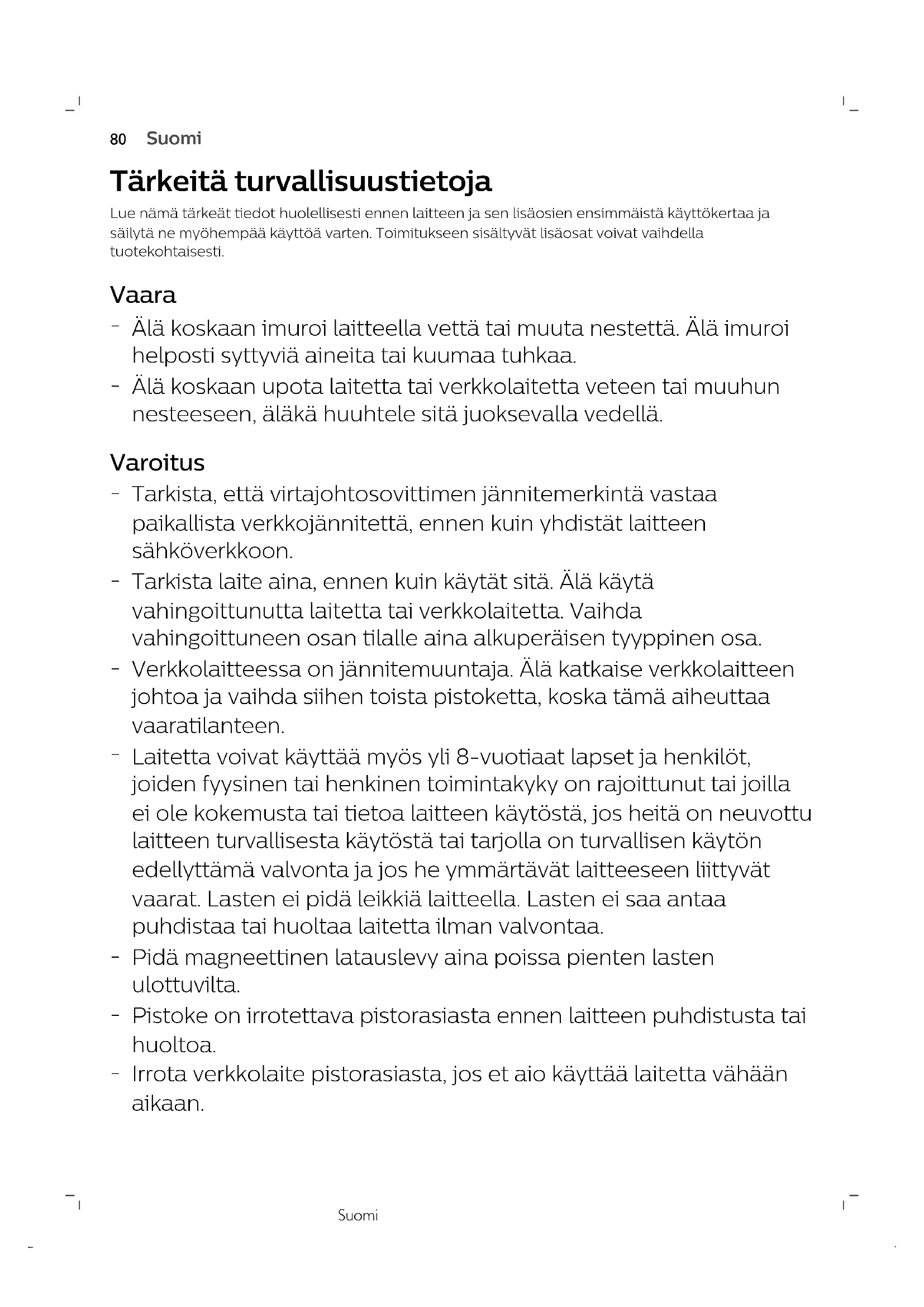 80 Suomi

Tärkeitä turvallisuustietoja

Lue nämä tärkeät tiedot huolellisesti ennen laitteen ja sen lisäosien ensimmäistä käyttökertaa ja säilytä ne myöhempää käyttöä varten. Toimitukseen sisältyvät lisäosat voivat vaihdella tuotekohtaisesti.

Vaara

- Älä koskaan imuroi laitteella vettä tai muuta nestettä. Älä imuroi helposti syttyviä aineita tai kuumaa tuhkaa.
- Älä koskaan upota laitetta tai verkkolaitetta veteen tai muuhun nesteeseen, äläkä huuhtele sitä juoksevalla vedellä.

Varoitus

- Tarkista, että virtajohtosovittimen jännitemerkintä vastaa paikallista verkkojännitettä, ennen kuin yhdistät laitteen sähköverkkoon.
- Tarkista laite aina, ennen kuin käytät sitä. Älä käytä vahingoittunutta laitetta tai verkkolaitetta. Vaihda vahingoittuneen osan tilalle aina alkuperäisen tyyppinen osa.
- Verkkolaitteessa on jännitemuuntaja. Älä katkaise verkkolaitteen johtoa ja vaihda siihen toista pistoketta, koska tämä aiheuttaa vaaratilanteen.
- Laitetta voivat käyttää myös yli 8-vuotiaat lapset ja henkilöt, joiden fyysinen tai henkinen toimintakyky on rajoittunut tai joilla ei ole kokemusta tai tietoa laitteen käytöstä, jos heitä on neuvottu laitteen turvallisesta käytöstä tai tarjolla on turvallisen käytön edellyttämä valvonta ja jos he ymmärtävät laitteeseen liittyvät vaarat. Lasten ei pidä leikkiä laitteella. Lasten ei saa antaa puhdistaa tai huoltaa laitetta ilman valvontaa.
- Pidä magneettinen latauslevy aina poissa pienten lasten ulottuvilta.
- Pistoke on irrotettava pistorasiasta ennen laitteen puhdistusta tai huoltoa.
- Irrota verkkolaite pistorasiasta, jos et aio käyttää laitetta vähään aikaan.

Suomi